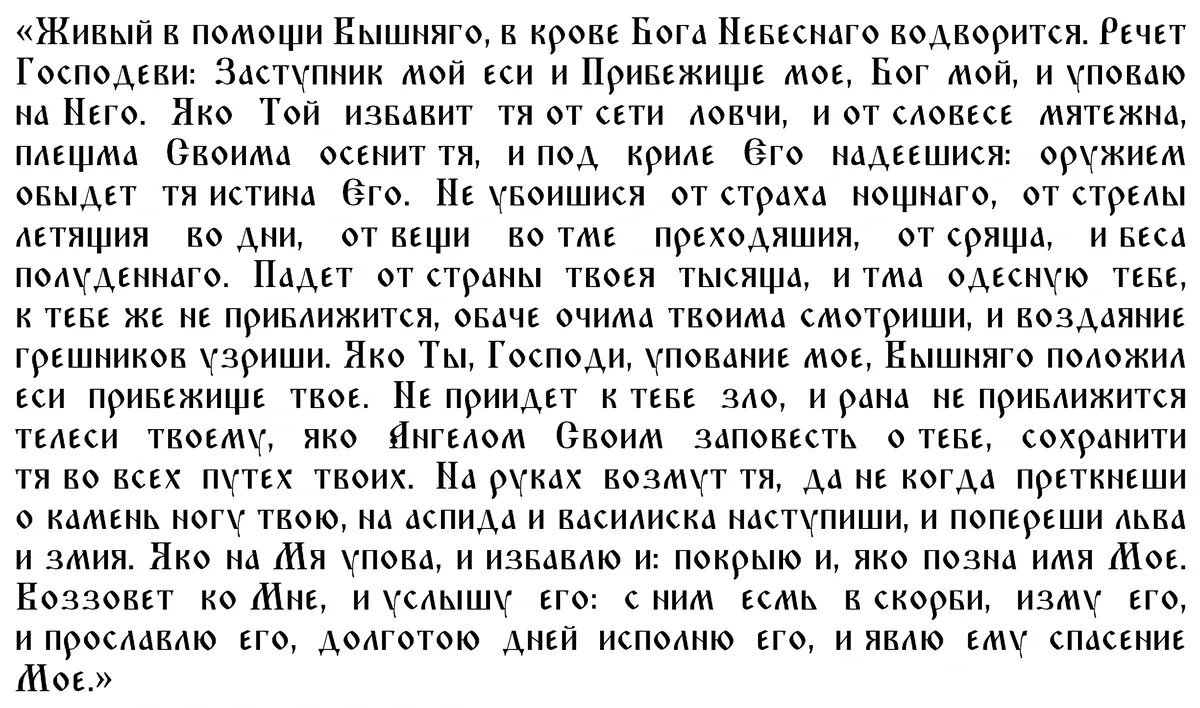 «Живый в помощи Вышняго, в крове Бога Небеснаго водворится. Речет Господеви: Заступник мой еси и Прибежище мое, Бог мой, и уповаю на Него. Яко Той избавит тя от сети ловчи, и от словесе мятежна, плещма Своима осенит тя, и под криле Его надеешися: оружием обыдет тя истина Его. Не убоишися от страха нощнаго, от стрелы летящия во дни, от вещи во тме преходящия, от сряща, и беса полуденнаго. Падет от страны твоея тысяща, и тма одесную тебе, к тебе же не приближится, обаче очима твоима смотриши, и воздаяние грешников узриши. Яко Ты, Господи, упование мое, Вышняго положил еси прибежище твое. Не приидет к тебе зло, и рана не приближится телеси твоему, яко Ангелом Своим заповесть о тебе, сохранити тя во всех путех твоих. На руках возмут тя, да не когда преткнеши о камень ногу твою, на аспида и василиска наступиши, и попереши льва и змия. Яко на Мя упова, и избавлю и: покрыю и, яко позна имя Мое. Воззовет ко Мне, и услышу его: с ним есмь в скорби, изму его, и прославлю его, долготою дней исполню его, и явлю ему спасение Мое.»